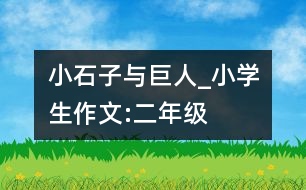 小石子与巨人_小学生作文:二年级